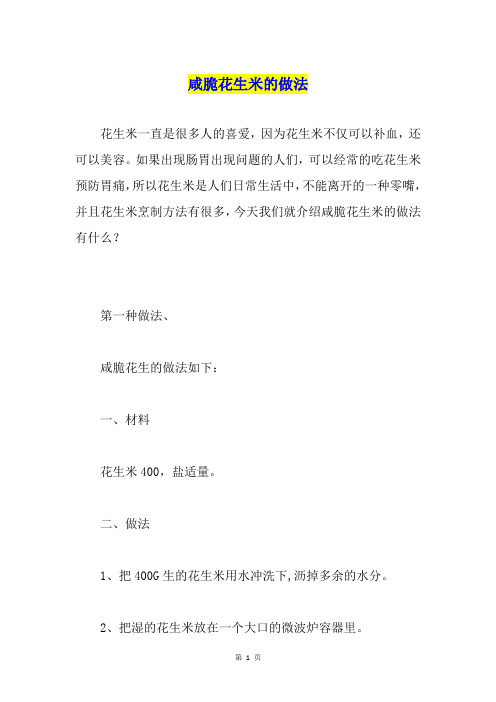 咸脆花生米的做法

花生米一直是很多人的喜爱，因为花生米不仅可以补血，还可以美容。如果出现肠胃出现问题的人们，可以经常的吃花生米预防胃痛，所以花生米是人们日常生活中，不能离开的一种零嘴，并且花生米烹制方法有很多，今天我们就介绍咸脆花生米的做法有什么？

第一种做法、

咸脆花生的做法如下：

一、材料

花生米 400，盐适量。

二、做法

1、把 400G 生的花生米用水冲洗下，沥掉多余的水分。

2、把湿的花生米放在一个大口的微波炉容器里。

第 1 页